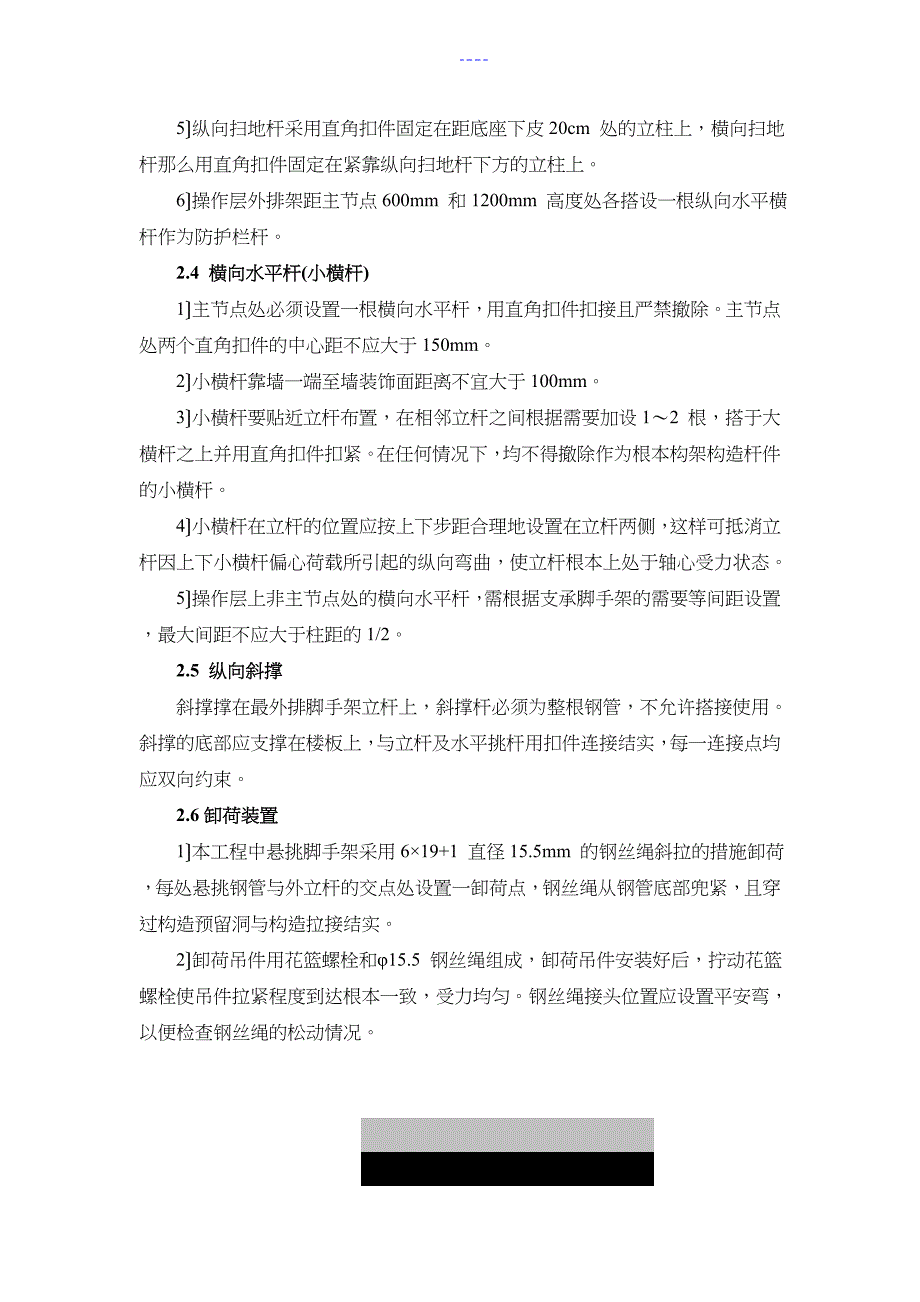 ----

5]纵向扫地杆采用直角扣件固定在距底座下皮 20cm 处的立柱上，横向扫地杆那么用直角扣件固定在紧靠纵向扫地杆下方的立柱上。

6]操作层外排架距主节点 600mm 和 1200mm 高度处各搭设一根纵向水平横杆作为防护栏杆。

2.4 横向水平杆(小横杆)

1]主节点处必须设置一根横向水平杆，用直角扣件扣接且严禁撤除。主节点处两个直角扣件的中心距不应大于 150mm。

2]小横杆靠墙一端至墙装饰面距离不宜大于 100mm。

3]小横杆要贴近立杆布置，在相邻立杆之间根据需要加设 1～2 根，搭于大横杆之上并用直角扣件扣紧。在任何情况下，均不得撤除作为根本构架构造杆件的小横杆。

4]小横杆在立杆的位置应按上下步距合理地设置在立杆两侧，这样可抵消立杆因上下小横杆偏心荷载所引起的纵向弯曲，使立杆根本上处于轴心受力状态。

5]操作层上非主节点处的横向水平杆，需根据支承脚手架的需要等间距设置，最大间距不应大于柱距的 1/2。

2.5 纵向斜撑

斜撑撑在最外排脚手架立杆上，斜撑杆必须为整根钢管，不允许搭接使用。斜撑的底部应支撑在楼板上，与立杆及水平挑杆用扣件连接结实，每一连接点均应双向约束。

2.6 卸荷装置

1]本工程中悬挑脚手架采用 6×19+1 直径 15.5mm 的钢丝绳斜拉的措施卸荷，每处悬挑钢管与外立杆的交点处设置一卸荷点，钢丝绳从钢管底部兜紧，且穿过构造预留洞与构造拉接结实。

2]卸荷吊件用花篮螺栓和φ15.5 钢丝绳组成，卸荷吊件安装好后，拧动花篮螺栓使吊件拉紧程度到达根本一致，受力均匀。钢丝绳接头位置应设置平安弯，以便检查钢丝绳的松动情况。